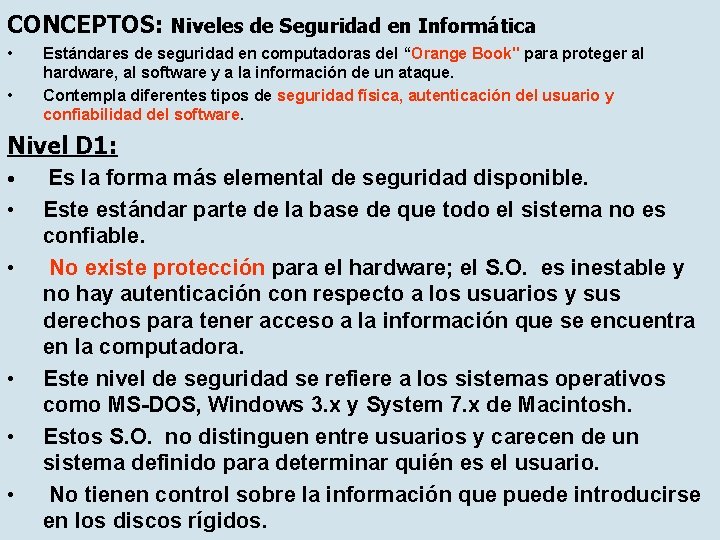 CONCEPTOS: Niveles de Seguridad en Informática

• Estándares de seguridad en computadoras del “Orange Book" para proteger al hardware, al software y a la información de un ataque.

• Contempla diferentes tipos de seguridad física, autenticación del usuario y confiabilidad del software.

Nivel D1:

• Es la forma más elemental de seguridad disponible.

• Este estándar parte de la base de que todo el sistema no es confiable.

• No existe protección para el hardware; el S.O. es inestable y no hay autenticación con respecto a los usuarios y sus derechos para tener acceso a la información que se encuentra en la computadora.

• Este nivel de seguridad se refiere a los sistemas operativos como MS-DOS, Windows 3.x y System 7.x de Macintosh.

• Estos S.O. no distinguen entre usuarios y carecen de un sistema definido para determinar quién es el usuario.

• No tienen control sobre la información que puede introducirse en los discos rígidos.